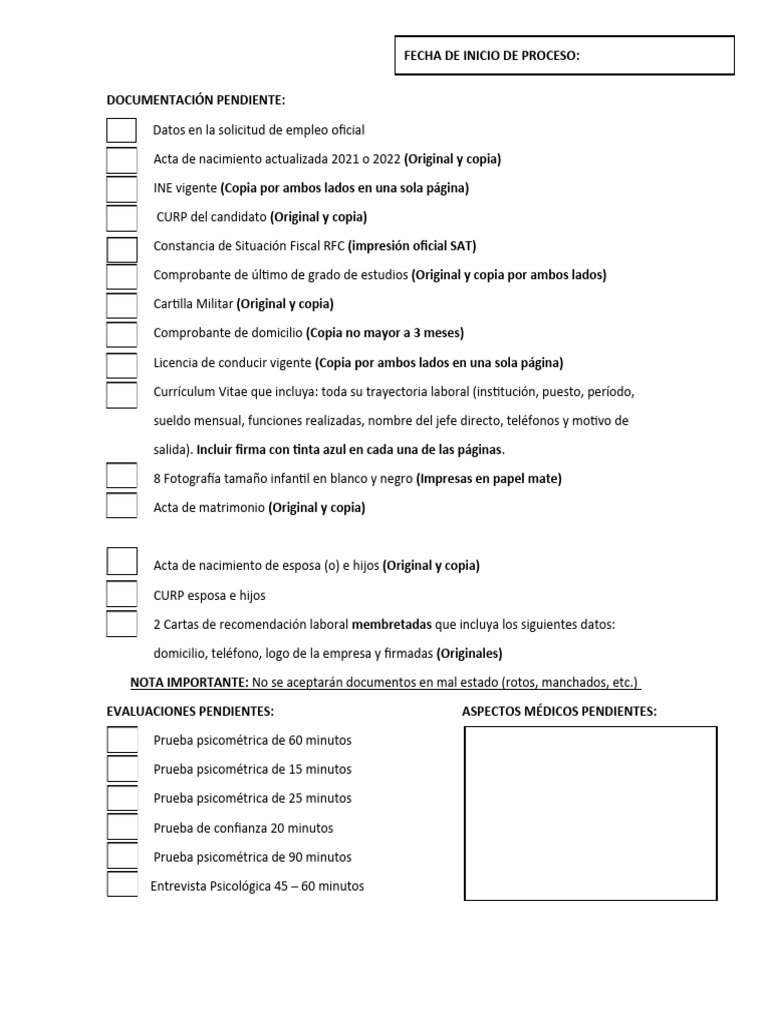 FECHA DE INICIO DE PROCESO:

DOCUMENTACIÓN PENDIENTE:

Datos en la solicitud de empleo oficial

Acta de nacimiento actualizada 2021 o 2022 (Original y copia)

INE vigente (Copia por ambos lados en una sola página)

CURP del candidato (Original y copia)

Constancia de Situación Fiscal RFC (impresión oficial SAT)

Comprobante de último de grado de estudios (Original y copia por ambos lados)

Cartilla Militar (Original y copia)

Comprobante de domicilio (Copia no mayor a 3 meses)

Licencia de conducir vigente (Copia por ambos lados en una sola página)

Currículum Vitae que incluya: toda su trayectoria laboral (institución, puesto, período, sueldo mensual, funciones realizadas, nombre del jefe directo, teléfonos y motivo de salida). Incluir firma con tinta azul en cada una de las páginas.

8 Fotografía tamaño infantil en blanco y negro (Impresas en papel mate)

Acta de matrimonio (Original y copia)

Acta de nacimiento de esposa (o) e hijos (Original y copia)

CURP esposa e hijos

2 Cartas de recomendación laboral membretadas que incluya los siguientes datos: domicilio, teléfono, logo de la empresa y firmadas (Originales)

NOTA IMPORTANTE: No se aceptarán documentos en mal estado (rotos, manchados, etc.)

EVALUACIONES PENDIENTES:

Prueba psicométrica de 60 minutos

Prueba psicométrica de 15 minutos

Prueba psicométrica de 25 minutos

Prueba de confianza 20 minutos

Prueba psicométrica de 90 minutos

Entrevista Psicológica 45 – 60 minutos

ASPECTOS MÉDICOS PENDIENTES: